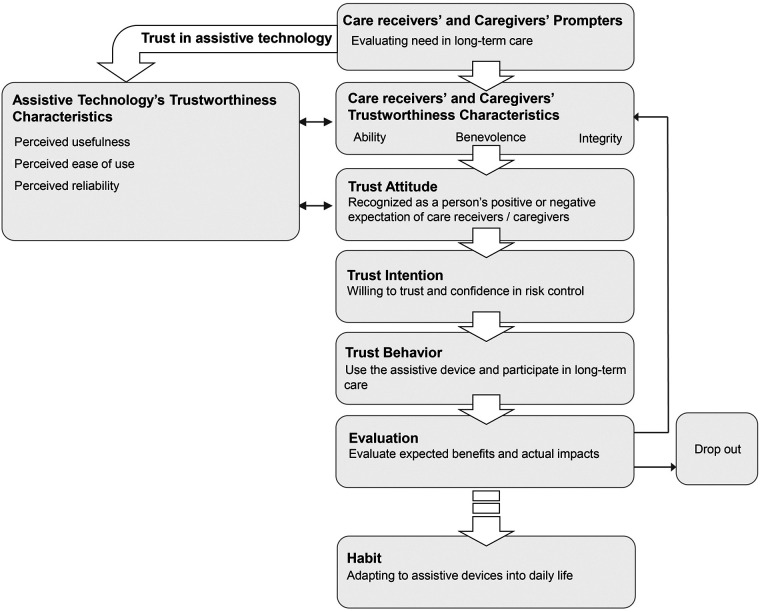 Care receivers' and Caregivers' Prompters
Evaluating need in long-term care

Trust in assistive technology

Assistive Technology's Trustworthiness Characteristics
Perceived usefulness
Perceived ease of use
Perceived reliability

Care receivers' and Caregivers' Trustworthiness Characteristics
Ability
Benevolence
Integrity

Trust Attitude
Recognized as a person's positive or negative expectation of care receivers / caregivers

Trust Intention
Willing to trust and confidence in risk control

Trust Behavior
Use the assistive device and participate in long-term care

Evaluation
Evaluate expected benefits and actual impacts

Drop out

Habit
Adapting to assistive devices into daily life